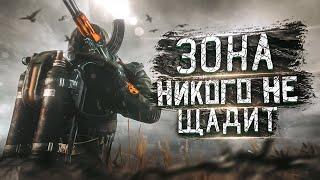 ЗОНА
НИКОГО НЕ
ЩАДИТ